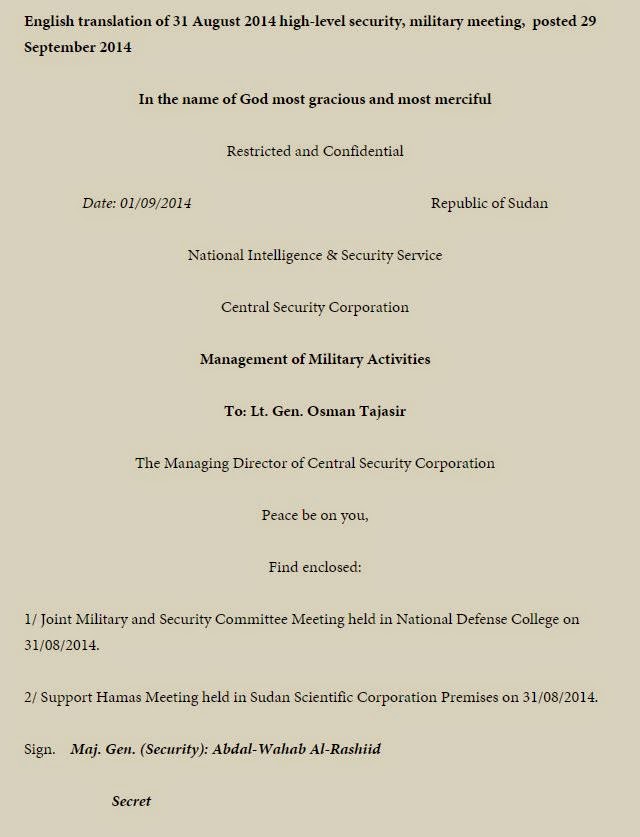 English translation of 31 August 2014 high-level security, military meeting, posted 29 September 2014

In the name of God most gracious and most merciful

Restricted and Confidential

Date: 01/09/2014 Republic of Sudan

National Intelligence & Security Service

Central Security Corporation

Management of Military Activities

To: Lt. Gen. Osman Tajasir

The Managing Director of Central Security Corporation

Peace be on you,

Find enclosed:

1/ Joint Military and Security Committee Meeting held in National Defense College on 31/08/2014.

2/ Support Hamas Meeting held in Sudan Scientific Corporation Premises on 31/08/2014.

Sign. Maj. Gen. (Security): Abdal-Wahab Al-Rashiid

Secret